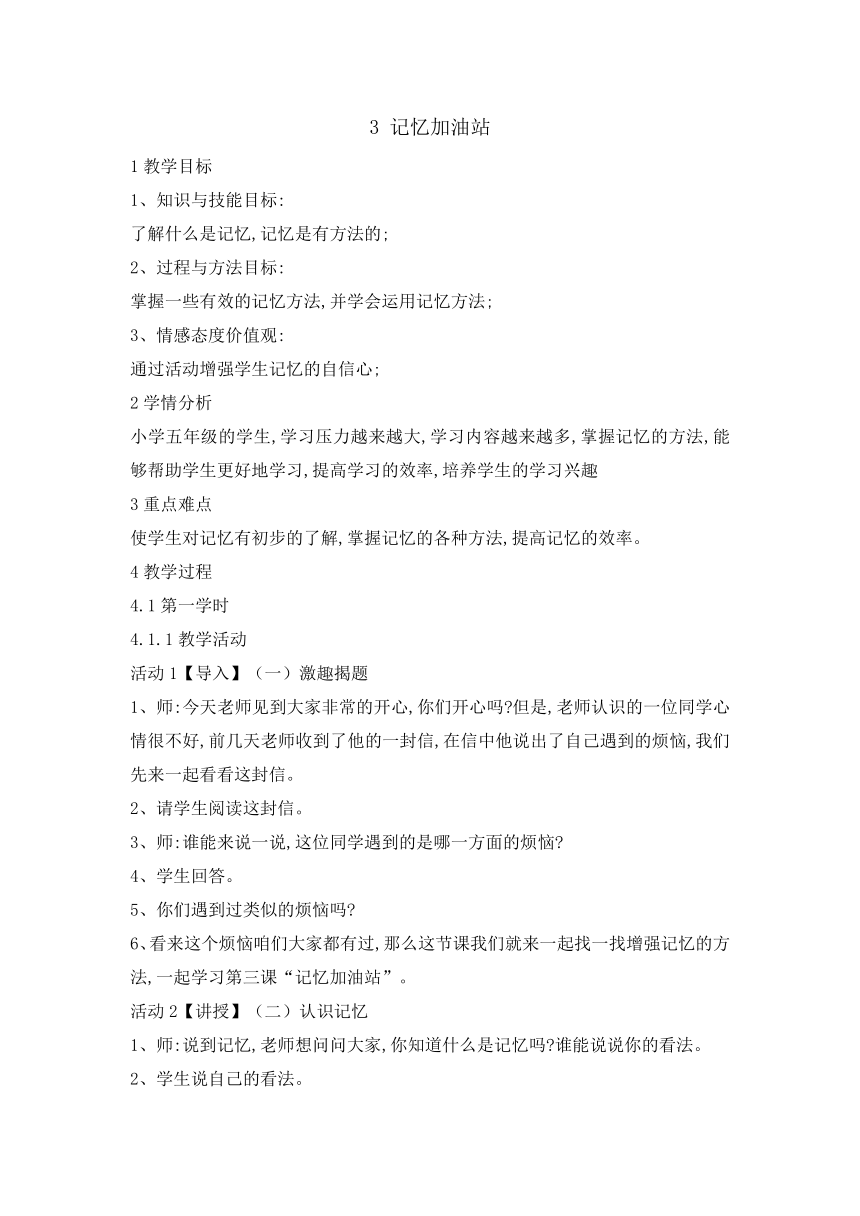 3 记忆加油站

1 教学目标

1、知识与技能目标:

了解什么是记忆,记忆是有方法的;

2、过程与方法目标:

掌握一些有效的记忆方法,并学会运用记忆方法;

3、情感态度价值观:

通过活动增强学生记忆的自信心;

2 学情分析

小学五年级的学生,学习压力越来越大,学习内容越来越多,掌握记忆的方法,能够帮助学生更好地学习,提高学习的效率,培养学生的学习兴趣

3 重点难点

使学生对记忆有初步的了解,掌握记忆的各种方法,提高记忆的效率。

4 教学过程

4.1 第一学时

4.1.1 教学活动

活动 1【导入】（一）激趣揭题

1、师:今天老师见到大家非常的开心,你们开心吗?但是,老师认识的一位同学心情很不好,前几天老师收到了他的一封信,在信中他说出了自己遇到的烦恼,我们先来一起看看这封信。

2、请学生阅读这封信。

3、师:谁能来说一说,这位同学遇到的是哪一方面的烦恼?

4、学生回答。

5、你们遇到过类似的烦恼吗?

6、看来这个烦恼咱们大家都有过,那么这节课我们就来一起找一找增强记忆的方法,一起学习第三课“记忆加油站”。

活动 2【讲授】（二）认识记忆

1、师:说到记忆,老师想问问大家,你知道什么是记忆吗?谁能说说你的看法。

2、学生说自己的看法。